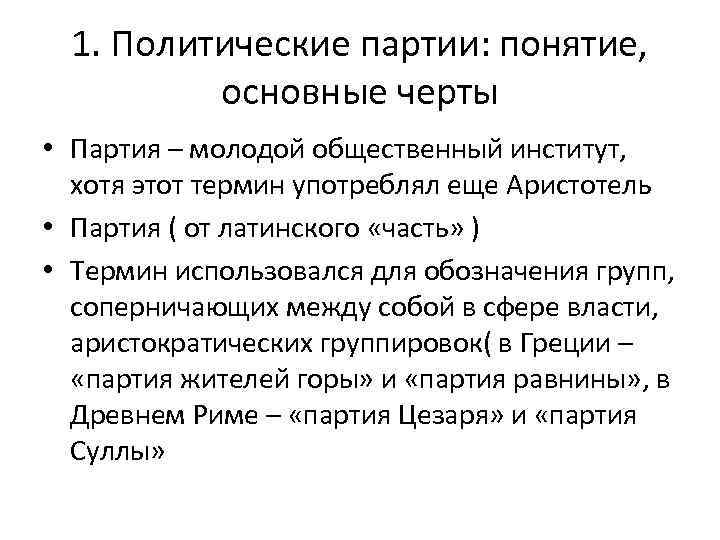 1. Политические партии: понятие, основные черты

• Партия – молодой общественный институт, хотя этот термин употреблял еще Аристотель

• Партия ( от латинского «часть» )

• Термин использовался для обозначения групп, соперничающих между собой в сфере власти, аристократических группировок( в Греции – «партия жителей горы» и «партия равнины», в Древнем Риме – «партия Цезаря» и «партия Суллы»